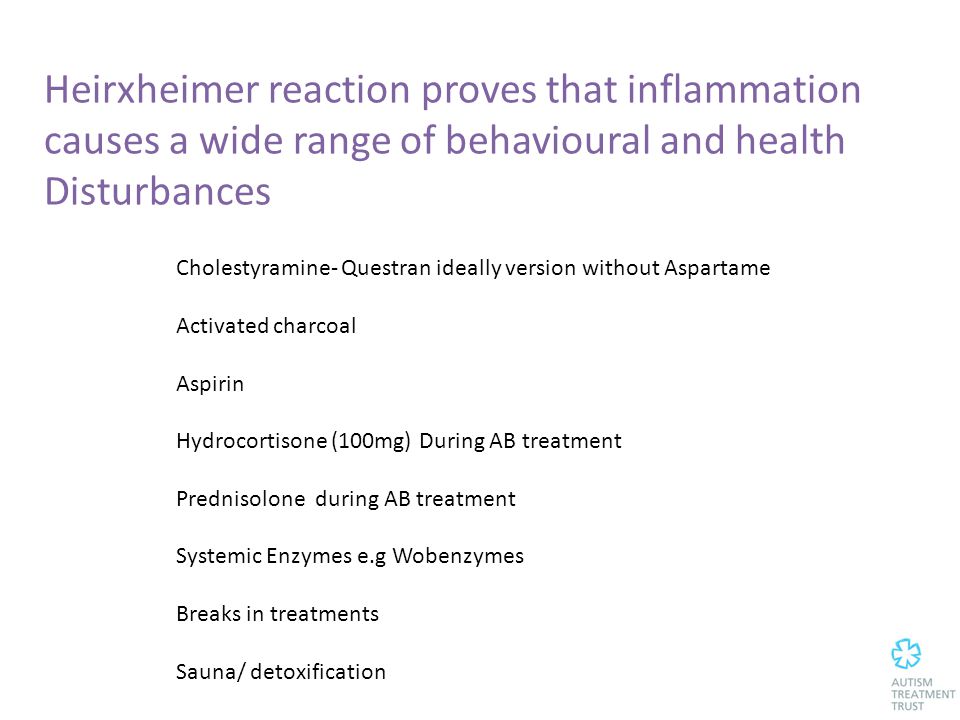 Heirxheimer reaction proves that inflammation causes a wide range of behavioural and health Disturbances

Cholestyramine- Questran ideally version without Aspartame

Activated charcoal

Aspirin

Hydrocortisone (100mg) During AB treatment

Prednisolone during AB treatment

Systemic Enzymes e.g Wobenzymes

Breaks in treatments

Sauna/ detoxification

AUTISM TREATMENT TRUST